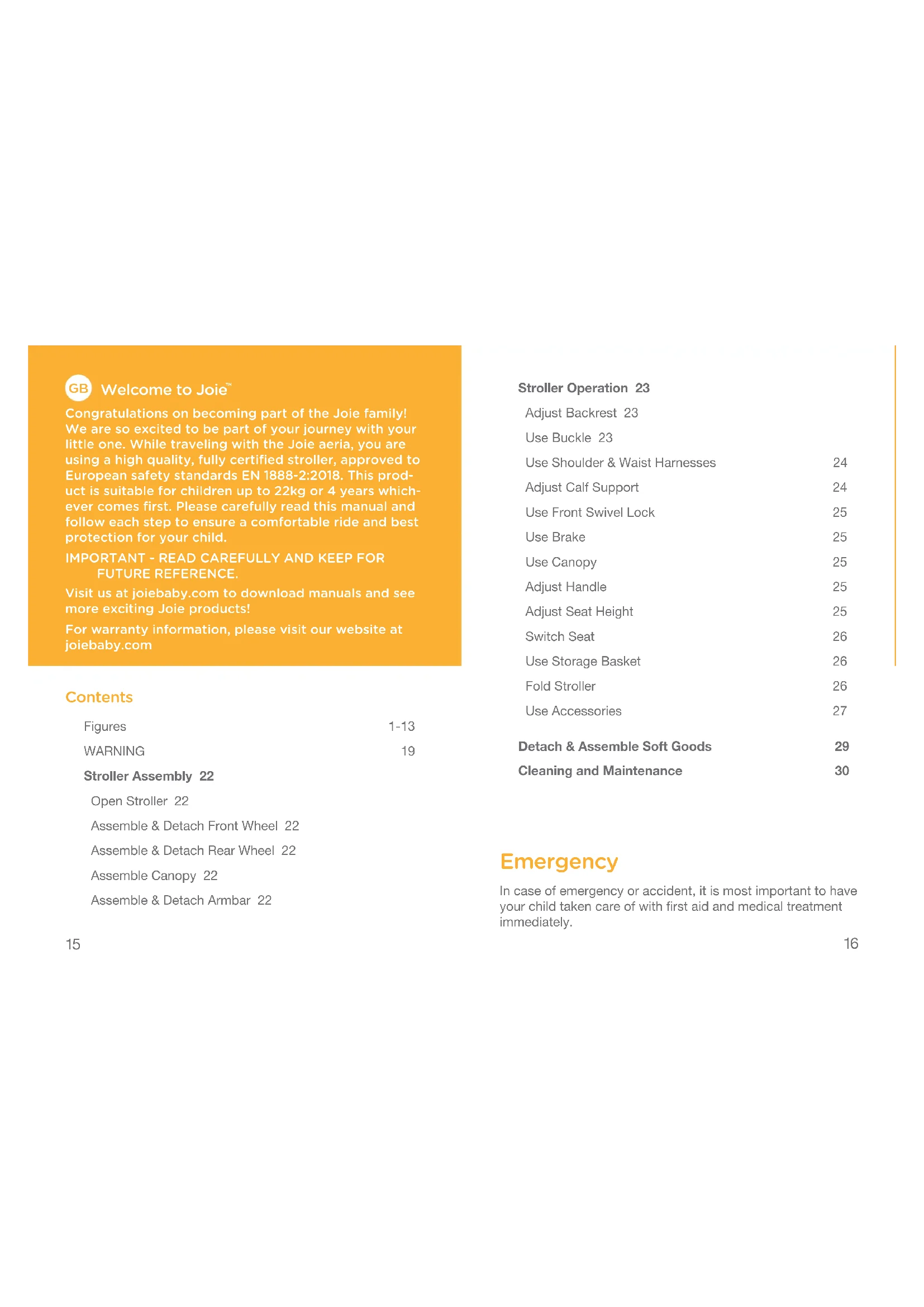 GB Welcome to Joie™

Congratulations on becoming part of the Joie family! We are so excited to be part of your journey with your little one. While traveling with the Joie aeria, you are using a high quality, fully certified stroller, approved to European safety standards EN 1888-2:2018. This product is suitable for children up to 22kg or 4 years whichever comes first. Please carefully read this manual and follow each step to ensure a comfortable ride and best protection for your child.

IMPORTANT - READ CAREFULLY AND KEEP FOR FUTURE REFERENCE.

Visit us at joiebaby.com to download manuals and see more exciting Joie products!

For warranty information, please visit our website at joiebaby.com

Contents

Figures 1-13
WARNING 19
Stroller Assembly 22
Open Stroller 22
Assemble & Detach Front Wheel 22
Assemble & Detach Rear Wheel 22
Assemble Canopy 22
Assemble & Detach Armbar 22

15

Stroller Operation 23
Adjust Backrest 23
Use Buckle 23
Use Shoulder & Waist Harnesses 24
Adjust Calf Support 24
Use Front Swivel Lock 25
Use Brake 25
Use Canopy 25
Adjust Handle 25
Adjust Seat Height 25
Switch Seat 26
Use Storage Basket 26
Fold Stroller 26
Use Accessories 27
Detach & Assemble Soft Goods 29
Cleaning and Maintenance 30

Emergency

In case of emergency or accident, it is most important to have your child taken care of with first aid and medical treatment immediately.

16